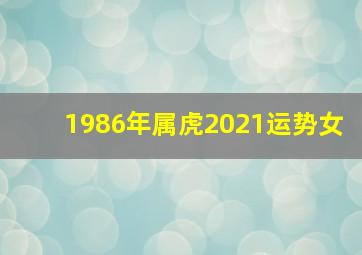 1986年属虎2021运势女